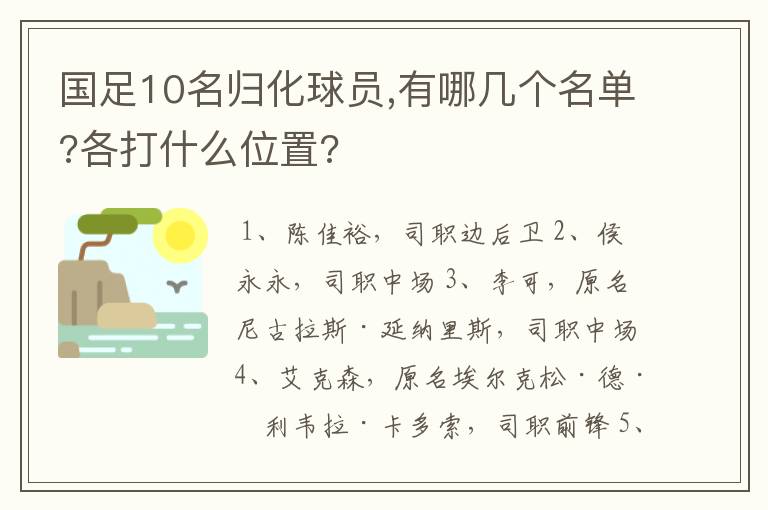 国足10名归化球员,有哪几个名单?各打什么位置?

1、陈佳裕，司职边后卫 2、侯永永，司职中场 3、李可，原名尼古拉斯·延纳里斯，司职中场 4、艾克森，原名埃尔克松·德·利韦拉·卡多索，司职前锋 5、